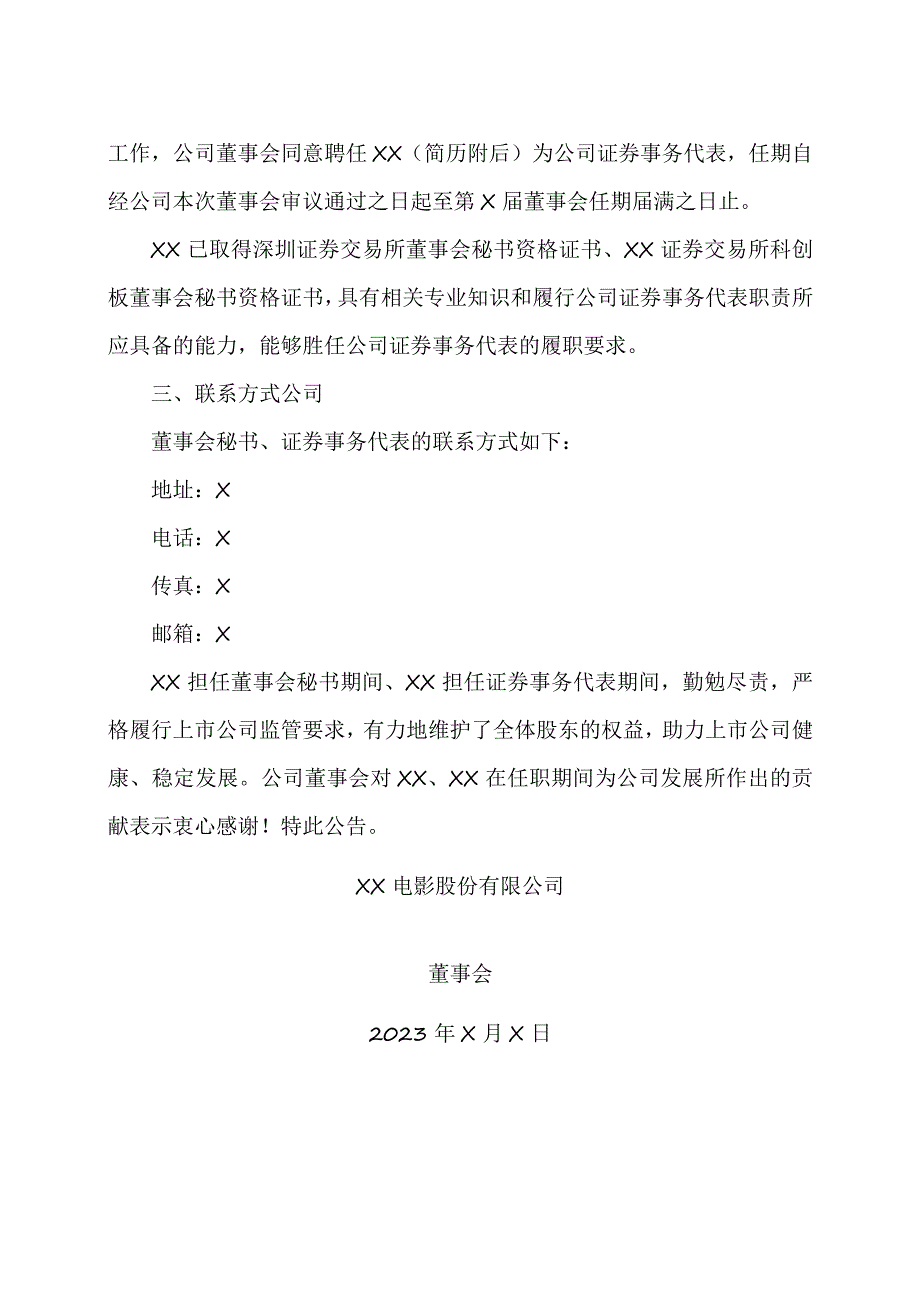 工作，公司董事会同意聘任XX（简历附后）为公司证券事务代表，任期自经公司本次董事会审议通过之日起至第X届董事会任期届满之日止。

XX已取得深圳证券交易所董事会秘书资格证书、XX证券交易所科创板董事会秘书资格证书，具有相关专业知识和履行公司证券事务代表职责所应具备的能力，能够胜任公司证券事务代表的履职要求。

三、联系方式公司

董事会秘书、证券事务代表的联系方式如下：

地址：X

电话：X

传真：X

邮箱：X

XX担任董事会秘书期间、XX担任证券事务代表期间，勤勉尽责，严格履行上市公司监管要求，有力地维护了全体股东的权益，助力上市公司健康、稳定发展。公司董事会对XX、XX在任职期间为公司发展所作出的贡献表示衷心感谢！特此公告。

XX电影股份有限公司

董事会

2023年X月X日